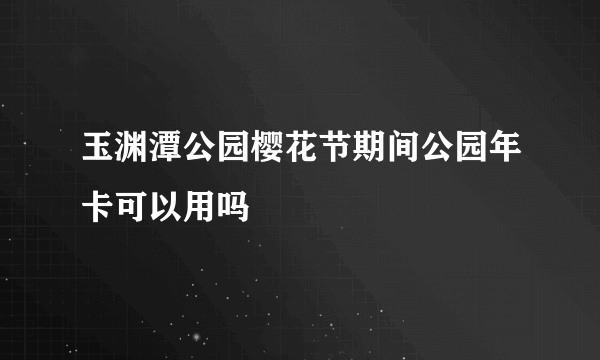 玉渊潭公园樱花节期间公园年卡可以用吗